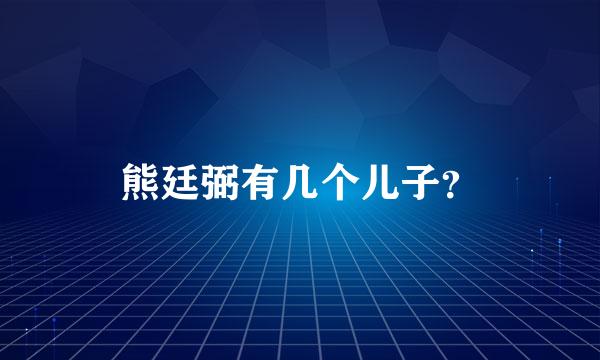 熊廷弼有几个儿子?